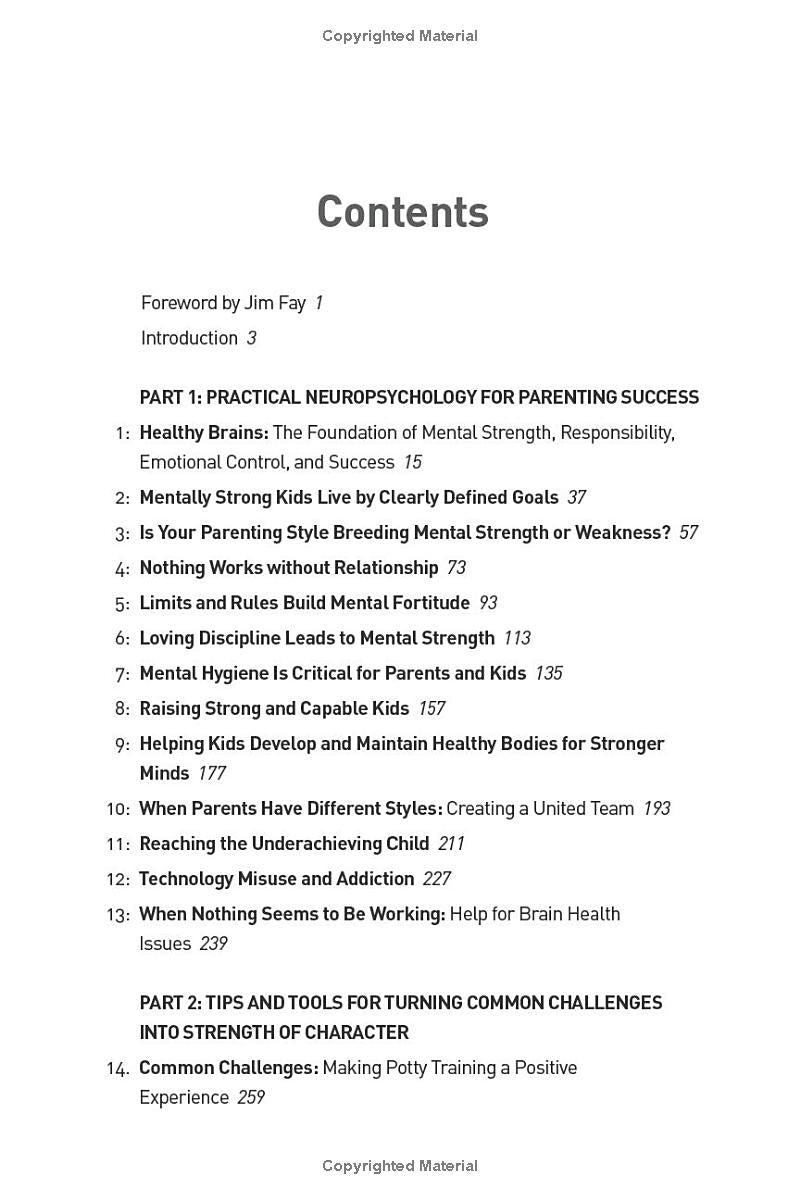 Copyrighted Material

Contents

Foreword by Jim Fay 1

Introduction 3

PART 1: PRACTICAL NEUROPSYCHOLOGY FOR PARENTING SUCCESS

1: Healthy Brains: The Foundation of Mental Strength, Responsibility, Emotional Control, and Success 15

2: Mentally Strong Kids Live by Clearly Defined Goals 37

3: Is Your Parenting Style Breeding Mental Strength or Weakness? 57

4: Nothing Works without Relationship 73

5: Limits and Rules Build Mental Fortitude 93

6: Loving Discipline Leads to Mental Strength 113

7: Mental Hygiene Is Critical for Parents and Kids 135

8: Raising Strong and Capable Kids 157

9: Helping Kids Develop and Maintain Healthy Bodies for Stronger Minds 177

10: When Parents Have Different Styles: Creating a United Team 193

11: Reaching the Underachieving Child 211

12: Technology Misuse and Addiction 227

13: When Nothing Seems to Be Working: Help for Brain Health Issues 239

PART 2: TIPS AND TOOLS FOR TURNING COMMON CHALLENGES INTO STRENGTH OF CHARACTER

14. Common Challenges: Making Potty Training a Positive Experience 259

Copyrighted Material